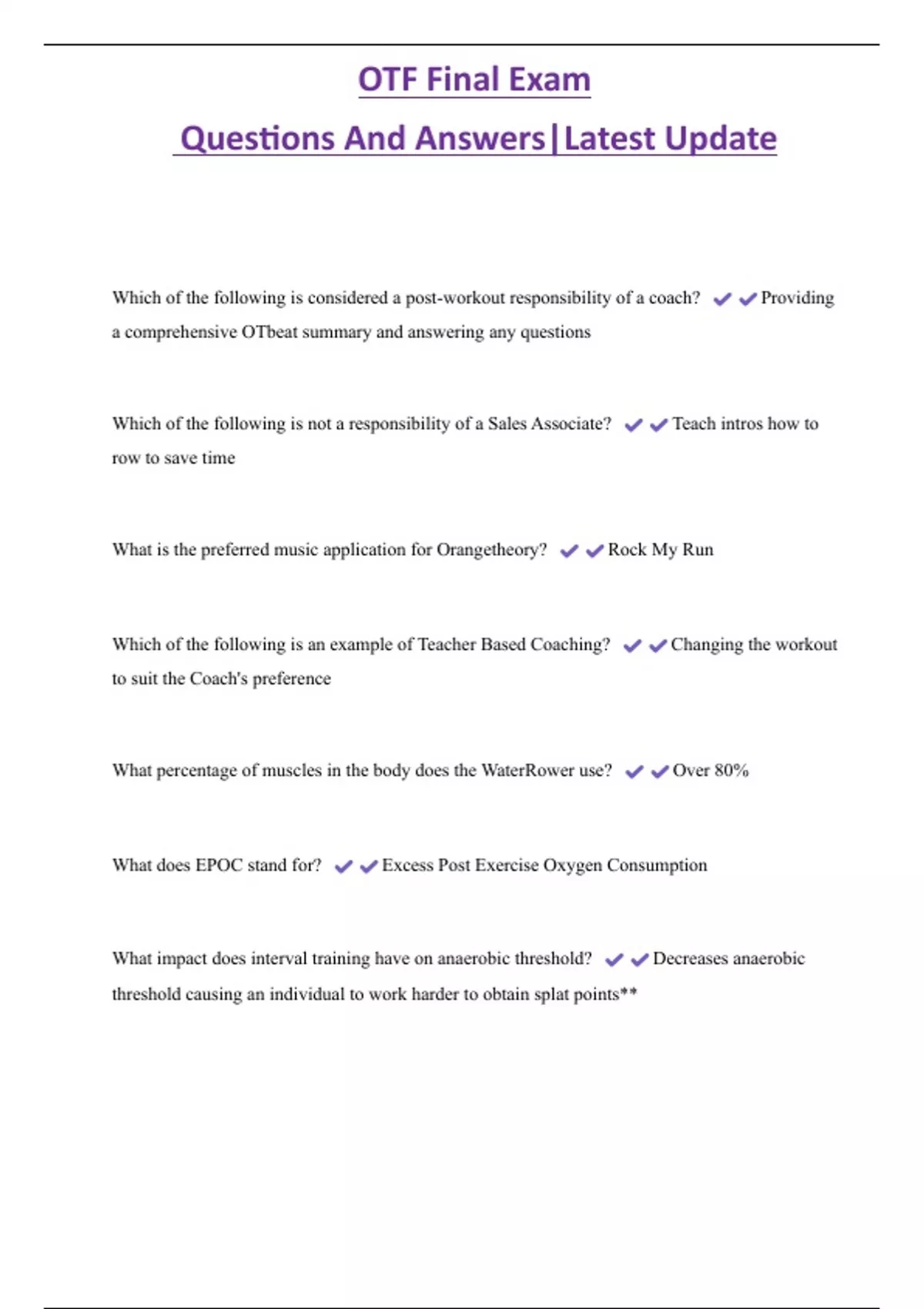 OTF Final Exam

Questions And Answers|Latest Update

Which of the following is considered a post-workout responsibility of a coach? ✔✔Providing a comprehensive OTbeat summary and answering any questions

Which of the following is not a responsibility of a Sales Associate? ✔✔Teach intros how to row to save time

What is the preferred music application for Orangetheory? ✔✔Rock My Run

Which of the following is an example of Teacher Based Coaching? ✔✔Changing the workout to suit the Coach's preference

What percentage of muscles in the body does the WaterRower use? ✔✔Over 80%

What does EPOC stand for? ✔✔Excess Post Exercise Oxygen Consumption

What impact does interval training have on anaerobic threshold? ✔✔Decreases anaerobic threshold causing an individual to work harder to obtain splat points**